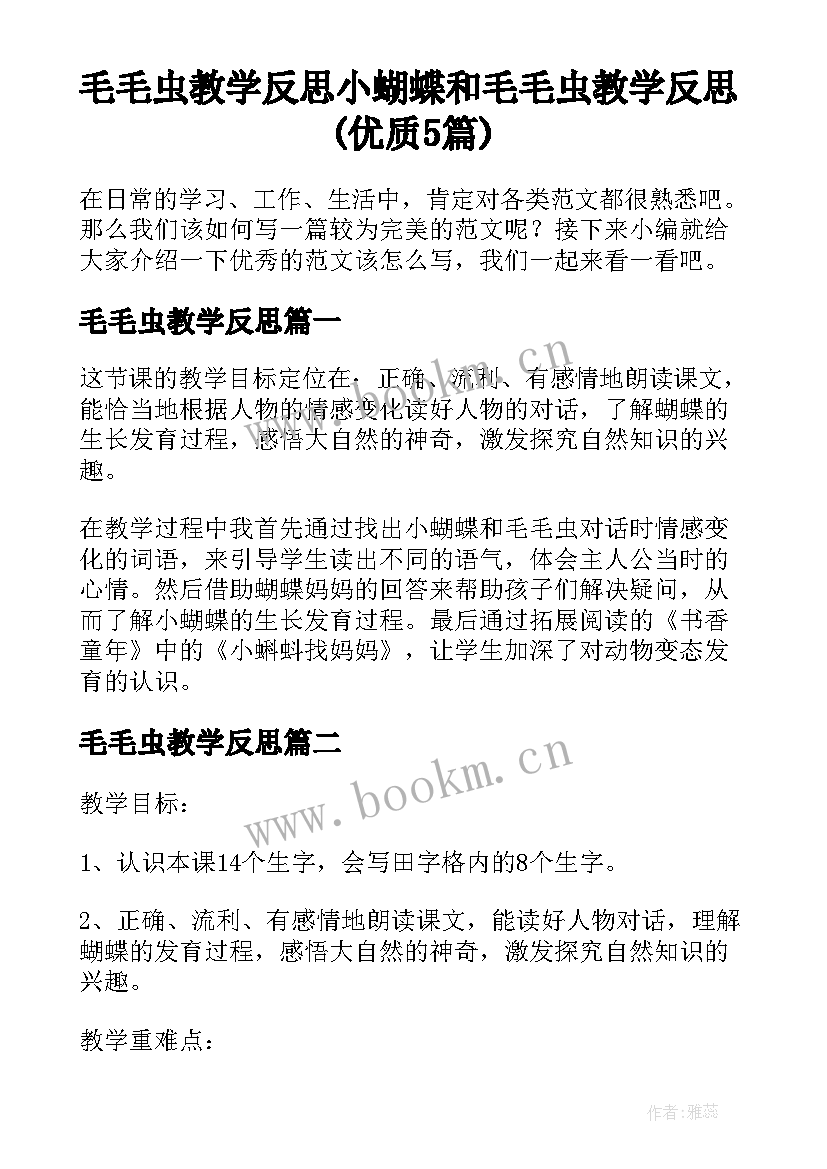 毛毛虫教学反思小蝴蝶和毛毛虫教学反思(优质5篇)

在日常的学习、工作、生活中，肯定对各类范文都很熟悉吧。那么我们该如何写一篇较为完美的范文呢？接下来小编就给大家介绍一下优秀的范文该怎么写，我们一起来看一看吧。

毛毛虫教学反思篇一

这节课的教学目标定位在：正确、流利、有感情地朗读课文，能恰当地根据人物的情感变化读好人物的对话，了解蝴蝶的生长发育过程，感悟大自然的神奇，激发探究自然知识的兴趣。

在教学过程中我首先通过找出小蝴蝶和毛毛虫对话时情感变化的词语，来引导学生读出不同的语气，体会主人公当时的心情。然后借助蝴蝶妈妈的回答来帮助孩子们解决疑问，从而了解小蝴蝶的生长发育过程。最后通过拓展阅读的《书香童年》中的《小蝌蚪找妈妈》，让学生加深了对动物变态发育的认识。

毛毛虫教学反思篇二

教学目标：

1、认识本课14个生字，会写田字格内的8个生字。

2、正确、流利、有感情地朗读课文，能读好人物对话，理解蝴蝶的发育过程，感悟大自然的神奇，激发探究自然知识的兴趣。

教学重难点：

www.bookm.cn

www.bookm.cn

作者：雅蕊